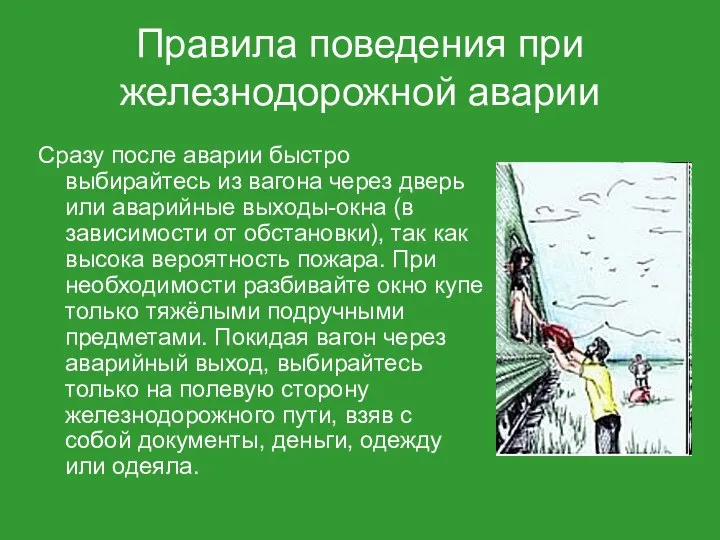 Правила поведения при железнодорожной аварии

Сразу после аварии быстро выбирайтесь из вагона через дверь или аварийные выходы-окна (в зависимости от обстановки), так как высока вероятность пожара. При необходимости разбивайте окно купе только тяжёлыми подручными предметами. Покидая вагон через аварийный выход, выбирайтесь только на полевую сторону железнодорожного пути, взяв с собой документы, деньги, одежду или одеяла.